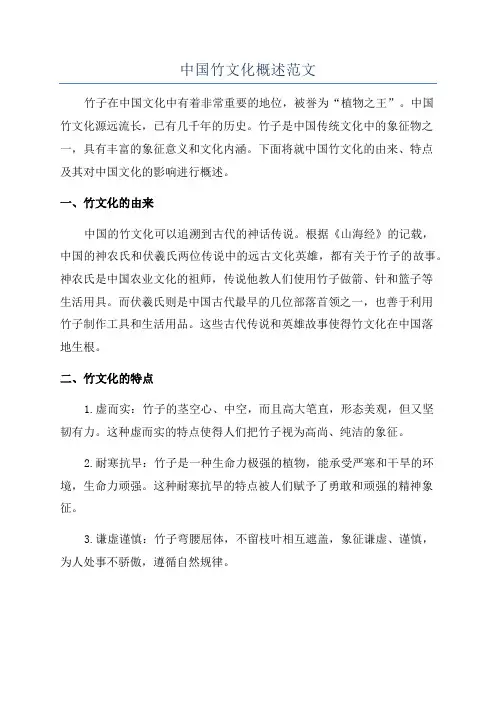 中国竹文化概述范文

竹子在中国文化中有着非常重要的地位，被誉为“植物之王”。中国竹文化源远流长，已有几千年的历史。竹子是中国传统文化中的象征物之一，具有丰富的象征意义和文化内涵。下面将就中国竹文化的由来、特点及其对中国文化的影响进行概述。

一、竹文化的由来

中国的竹文化可以追溯到古代的神话传说。根据《山海经》的记载，中国的神农氏和伏羲氏两位传说中的远古文化英雄，都有关于竹子的故事。神农氏是中国农业文化的祖师，传说他教人们使用竹子做箭、针和篮子等生活用具。而伏羲氏则是中国古代最早的几位部落首领之一，也善于利用竹子制作工具和生活用品。这些古代传说和英雄故事使得竹文化在中国落地生根。

二、竹文化的特点

1.虚而实：竹子的茎空心、中空，而且高大笔直，形态美观，但又坚韧有力。这种虚而实的特点使得人们把竹子视为高尚、纯洁的象征。

2.耐寒抗旱：竹子是一种生命力极强的植物，能承受严寒和干旱的环境，生命力顽强。这种耐寒抗旱的特点被人们赋予了勇敢和顽强的精神象征。

3.谦虚谨慎：竹子弯腰屈体，不留枝叶相互遮盖，象征谦虚、谨慎，为人处事不骄傲，遵循自然规律。